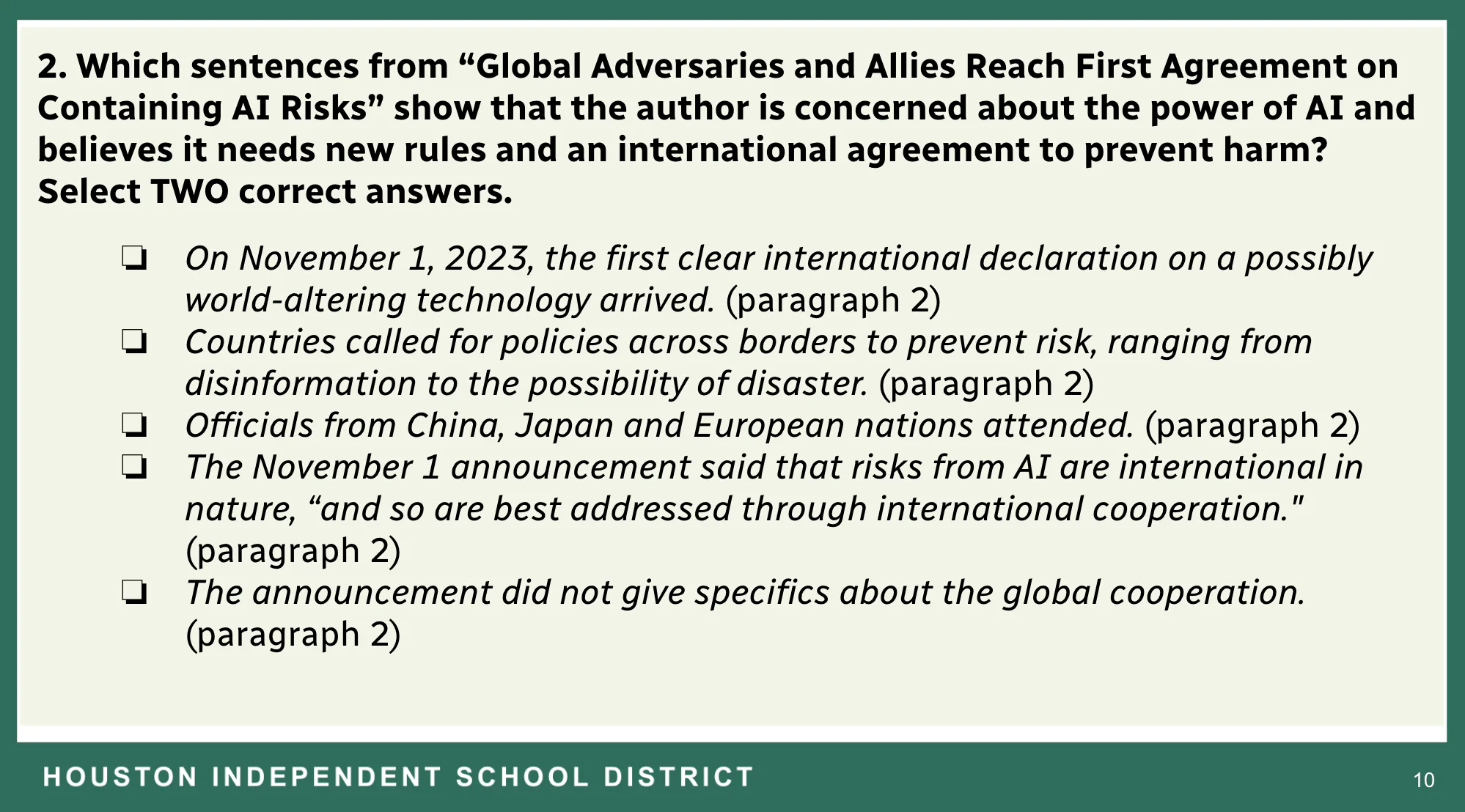 2. Which sentences from "Global Adversaries and Allies Reach First Agreement on Containing AI Risks" show that the author is concerned about the power of AI and believes it needs new rules and an international agreement to prevent harm? Select TWO correct answers.

☐ On November 1, 2023, the first clear international declaration on a possibly world-altering technology arrived. (paragraph 2)
☐ Countries called for policies across borders to prevent risk, ranging from disinformation to the possibility of disaster. (paragraph 2)
☐ Officials from China, Japan and European nations attended. (paragraph 2)
☐ The November 1 announcement said that risks from AI are international in nature, "and so are best addressed through international cooperation." (paragraph 2)
☐ The announcement did not give specifics about the global cooperation. (paragraph 2)

HOUSTON INDEPENDENT SCHOOL DISTRICT

10